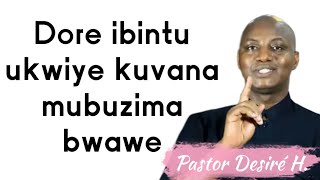 Dore ibintu ukwiye kuvana mubuzima bwawe

Pastor Desiré H.